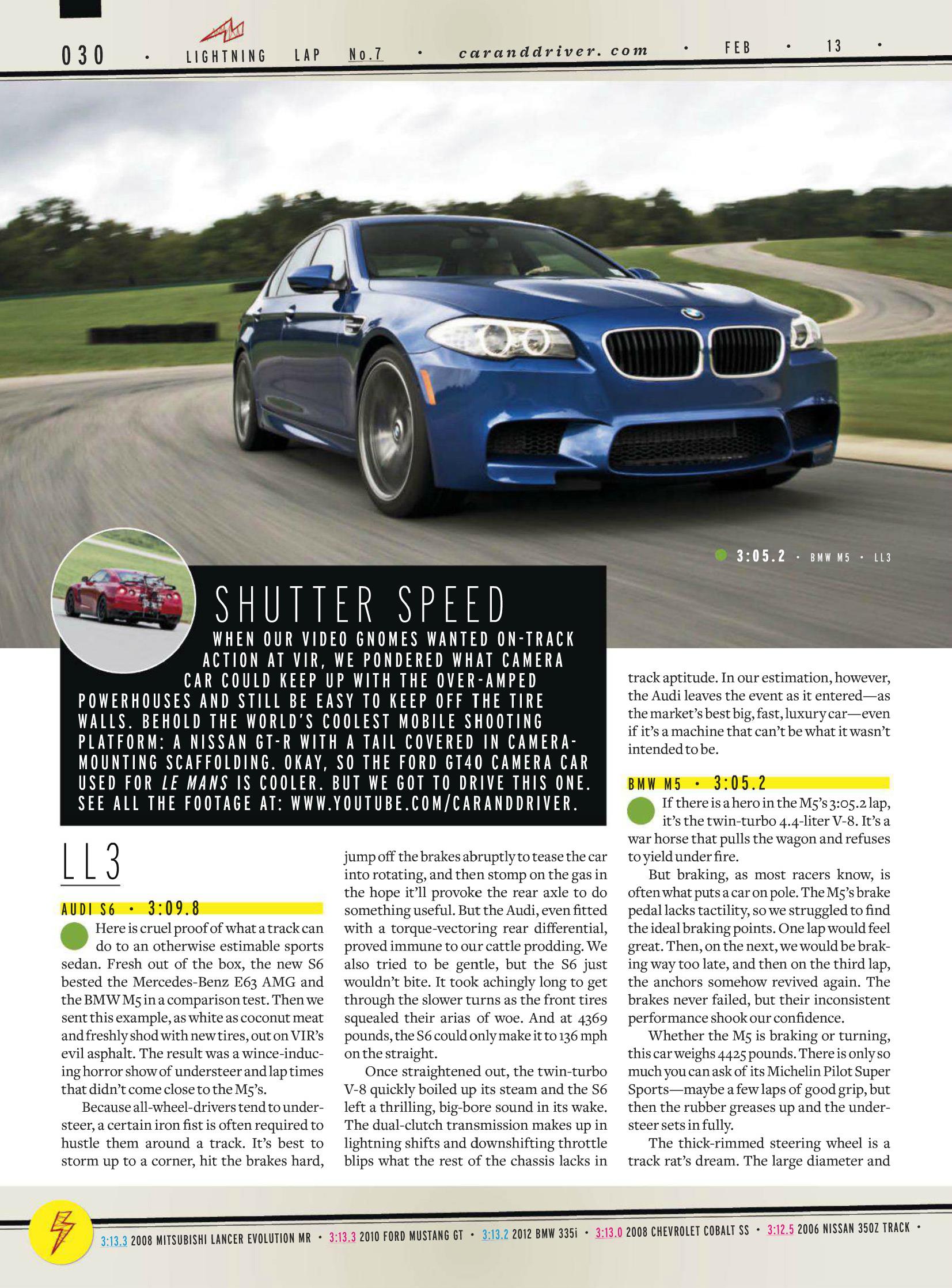 030 • LIGHTNING LAP No.7 • caranddriver.com • FEB • 13 •

3:05.2 • BMW M5 • LL3

SHUTTER SPEED

WHEN OUR VIDEO GNOMES WANTED ON-TRACK ACTION AT VIR, WE PONDERED WHAT CAMERA CAR COULD KEEP UP WITH THE OVER-AMPED POWERHOUSES AND STILL BE EASY TO KEEP OFF THE TIRE WALLS. BEHOLD THE WORLD'S COOLEST MOBILE SHOOTING PLATFORM: A NISSAN GT-R WITH A TAIL COVERED IN CAMERA-MOUNTING SCAFFOLDING. OKAY, SO THE FORD GT40 CAMERA CAR USED FOR LE MANS IS COOLER. BUT WE GOT TO DRIVE THIS ONE. SEE ALL THE FOOTAGE AT: WWW.YOUTUBE.COM/CARANDDRIVER.

LL3

AUDI S6 • 3:09.8

Here is cruel proof of what a track can do to an otherwise estimable sports sedan. Fresh out of the box, the new S6 bested the Mercedes-Benz E63 AMG and the BMW M5 in a comparison test. Then we sent this example, as white as coconut meat and freshly shod with new tires, out on VIR's evil asphalt. The result was a wince-inducing horror show of understeer and lap times that didn't come close to the M5's.

Because all-wheel-drivers tend to understeer, a certain iron fist is often required to hustle them around a track. It's best to storm up to a corner, hit the brakes hard, jump off the brakes abruptly to tease the car into rotating, and then stomp on the gas in the hope it'll provoke the rear axle to do something useful. But the Audi, even fitted with a torque-vectoring rear differential, proved immune to our cattle prodding. We also tried to be gentle, but the S6 just wouldn't bite. It took achingly long to get through the slower turns as the front tires squealed their arias of woe. And at 4369 pounds, the S6 could only make it to 136 mph on the straight.

Once straightened out, the twin-turbo V-8 quickly boiled up its steam and the S6 left a thrilling, big-bore sound in its wake. The dual-clutch transmission makes up in lightning shifts and downshifting throttle blips what the rest of the chassis lacks in track aptitude. In our estimation, however, the Audi leaves the event as it entered—as the market's best big, fast, luxury car—even if it's a machine that can't be what it wasn't intended to be.

BMW M5 • 3:05.2

If there is a hero in the M5's 3:05.2 lap, it's the twin-turbo 4.4-liter V-8. It's a war horse that pulls the wagon and refuses to yield under fire.

But braking, as most racers know, is often what puts a car on pole. The M5's brake pedal lacks tactility, so we struggled to find the ideal braking points. One lap would feel great. Then, on the next, we would be braking way too late, and then on the third lap, the anchors somehow revived again. The brakes never failed, but their inconsistent performance shook our confidence.

Whether the M5 is braking or turning, this car weighs 4425 pounds. There is only so much you can ask of its Michelin Pilot Super Sports—maybe a few laps of good grip, but then the rubber greases up and the understeer sets in fully.

The thick-rimmed steering wheel is a track rat's dream. The large diameter and

3:13.3 2008 MITSUBISHI LANCER EVOLUTION MR • 3:13.3 2010 FORD MUSTANG GT • 3:13.2 2012 BMW 335i • 3:13.0 2008 CHEVROLET COBALT SS • 3:12.5 2006 NISSAN 350Z TRACK •